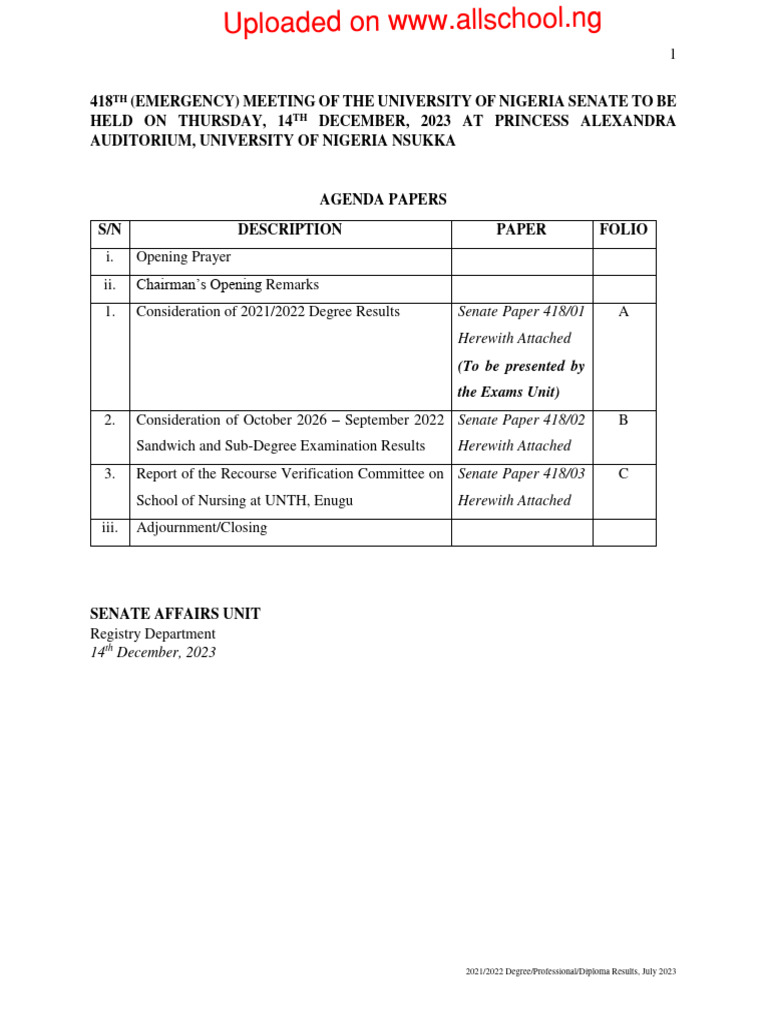 Uploaded on www.allschool.ng

1

418$^{TH}$ (EMERGENCY) MEETING OF THE UNIVERSITY OF NIGERIA SENATE TO BE HELD ON THURSDAY, 14$^{TH}$ DECEMBER, 2023 AT PRINCESS ALEXANDRA AUDITORIUM, UNIVERSITY OF NIGERIA NSUKKA

AGENDA PAPERS

| S/N | DESCRIPTION | PAPER | FOLIO |
|---|---|---|---|
| i. | Opening Prayer | | |
| ii. | Chairman's Opening Remarks | | |
| 1. | Consideration of 2021/2022 Degree Results | Senate Paper 418/01 Herewith Attached (To be presented by the Exams Unit) | A |
| 2. | Consideration of October 2026 – September 2022 Sandwich and Sub-Degree Examination Results | Senate Paper 418/02 Herewith Attached | B |
| 3. | Report of the Recourse Verification Committee on School of Nursing at UNTH, Enugu | Senate Paper 418/03 Herewith Attached | C |
| iii. | Adjournment/Closing | | |

SENATE AFFAIRS UNIT
Registry Department
14$^{th}$ December, 2023

2021/2022 Degree/Professional/Diploma Results, July 2023